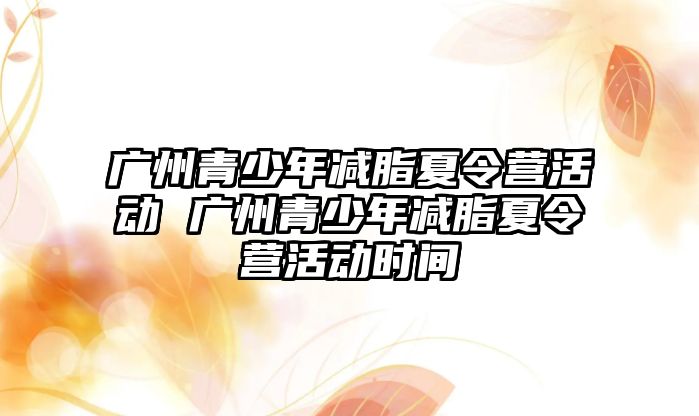 广州青少年减脂夏令营活动 广州青少年减脂夏令营活动时间